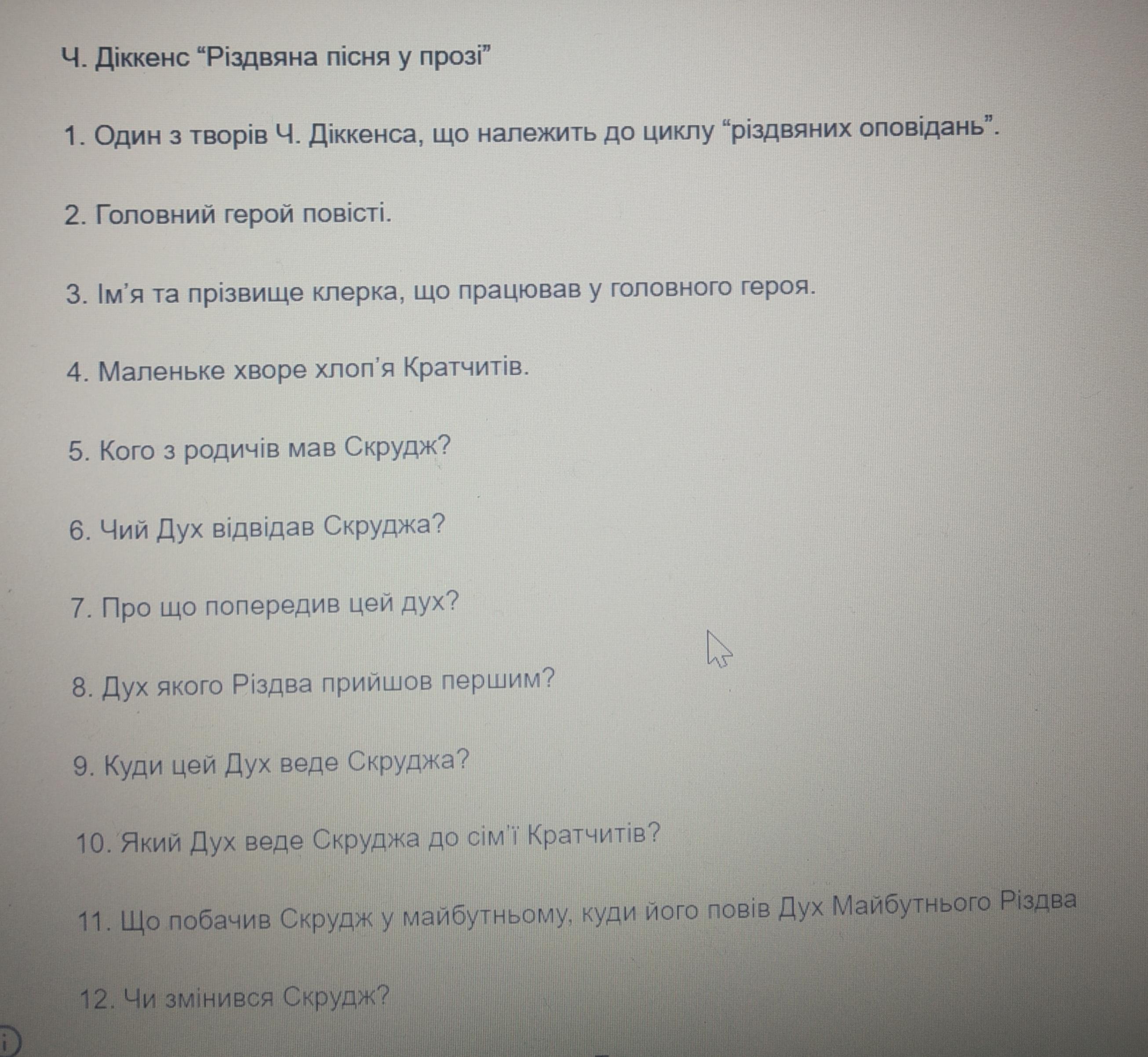 Ч. Діккенс “Різдвяна пісня у прозі”

1. Один з творів Ч. Діккенса, що належить до циклу “різдвяних оповідань”.

2. Головний герой повісті.

3. Ім’я та прізвище клерка, що працював у головного героя.

4. Маленьке хворе хлоп’я Кратчитів.

5. Кого з родичів мав Скрудж?

6. Чий Дух відвідав Скруджа?

7. Про що попередив цей дух?

8. Дух якого Різдва прийшов першим?

9. Куди цей Дух веде Скруджа?

10. Який Дух веде Скруджа до сім'ї Кратчитів?

11. Що побачив Скрудж у майбутньому, куди його повів Дух Майбутнього Різдва

12. Чи змінився Скрудж?